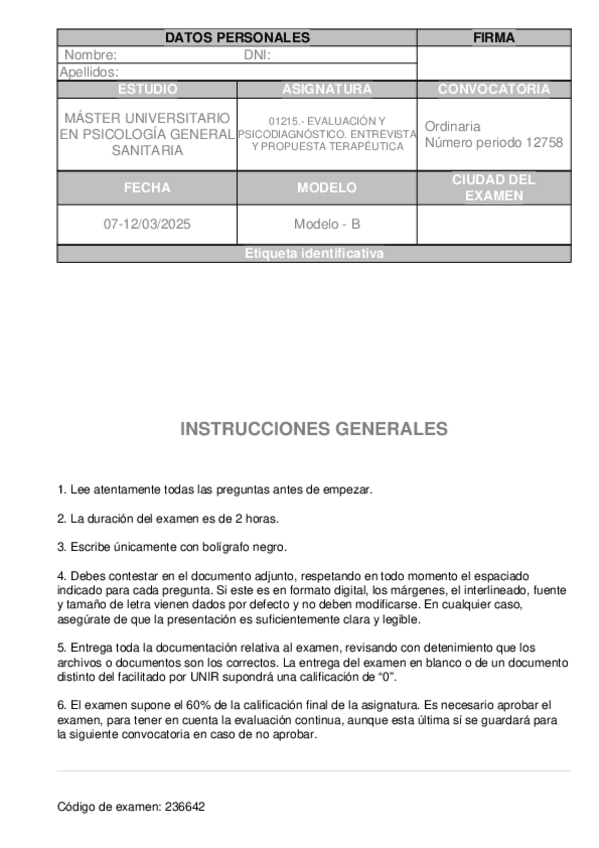 | DATOS PERSONALES | | FIRMA |
|---|---|---|
| Nombre: DNI: | | |
| Apellidos: | | |
| ESTUDIO | ASIGNATURA | CONVOCATORIA |
| MÁSTER UNIVERSITARIO EN PSICOLOGÍA GENERAL SANITARIA | 01215.- EVALUACIÓN Y PSICODIAGNÓSTICO. ENTREVISTA Y PROPUESTA TERAPÉUTICA | Ordinaria Número periodo 12758 |
| FECHA | MODELO | CIUDAD DEL EXAMEN |
| 07-12/03/2025 | Modelo - B | |
| Etiqueta identificativa | | |

INSTRUCCIONES GENERALES

1. Lee atentamente todas las preguntas antes de empezar.

2. La duración del examen es de 2 horas.

3. Escribe únicamente con bolígrafo negro.

4. Debes contestar en el documento adjunto, respetando en todo momento el espaciado indicado para cada pregunta. Si este es en formato digital, los márgenes, el interlineado, fuente y tamaño de letra vienen dados por defecto y no deben modificarse. En cualquier caso, asegúrate de que la presentación es suficientemente clara y legible.

5. Entrega toda la documentación relativa al examen, revisando con detenimiento que los archivos o documentos son los correctos. La entrega del examen en blanco o de un documento distinto del facilitado por UNIR supondrá una calificación de “0”.

6. El examen supone el 60% de la calificación final de la asignatura. Es necesario aprobar el examen, para tener en cuenta la evaluación continua, aunque esta última sí se guardará para la siguiente convocatoria en caso de no aprobar.

Código de examen: 236642